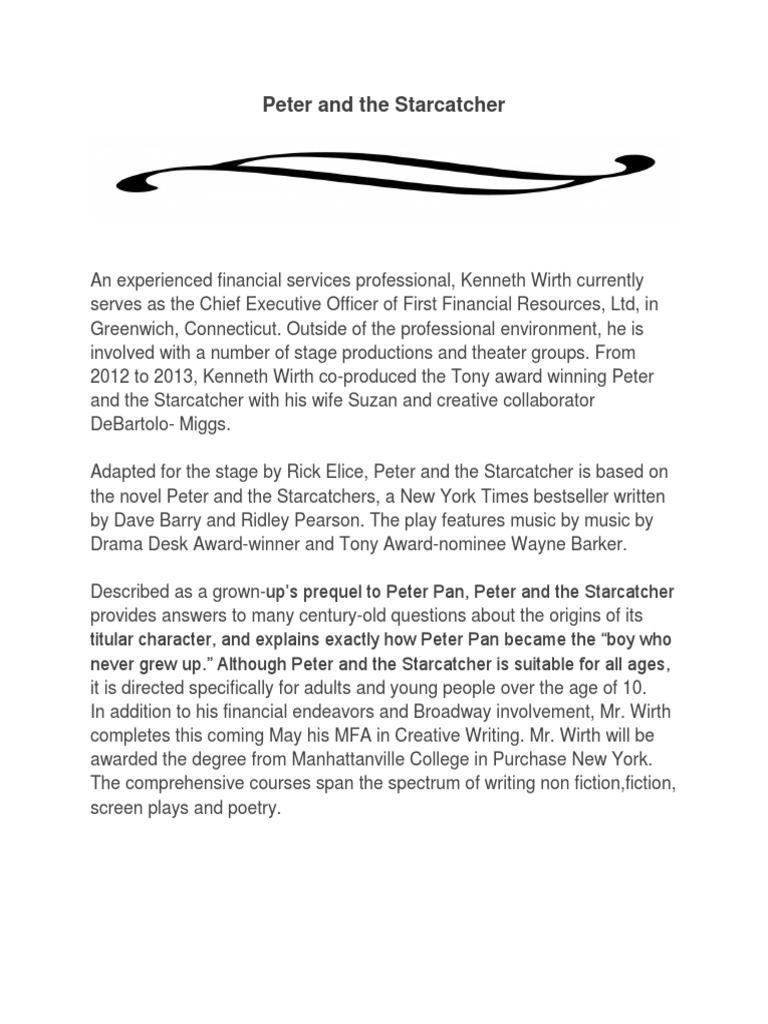 Peter and the Starcatcher

An experienced financial services professional, Kenneth Wirth currently serves as the Chief Executive Officer of First Financial Resources, Ltd, in Greenwich, Connecticut. Outside of the professional environment, he is involved with a number of stage productions and theater groups. From 2012 to 2013, Kenneth Wirth co-produced the Tony award winning Peter and the Starcatcher with his wife Suzan and creative collaborator DeBartolo- Miggs.

Adapted for the stage by Rick Elice, Peter and the Starcatcher is based on the novel Peter and the Starcatchers, a New York Times bestseller written by Dave Barry and Ridley Pearson. The play features music by music by Drama Desk Award-winner and Tony Award-nominee Wayne Barker.

Described as a grown-up's prequel to Peter Pan, Peter and the Starcatcher provides answers to many century-old questions about the origins of its titular character, and explains exactly how Peter Pan became the "boy who never grew up." Although Peter and the Starcatcher is suitable for all ages, it is directed specifically for adults and young people over the age of 10.
In addition to his financial endeavors and Broadway involvement, Mr. Wirth completes this coming May his MFA in Creative Writing. Mr. Wirth will be awarded the degree from Manhattanville College in Purchase New York. The comprehensive courses span the spectrum of writing non fiction,fiction, screen plays and poetry.